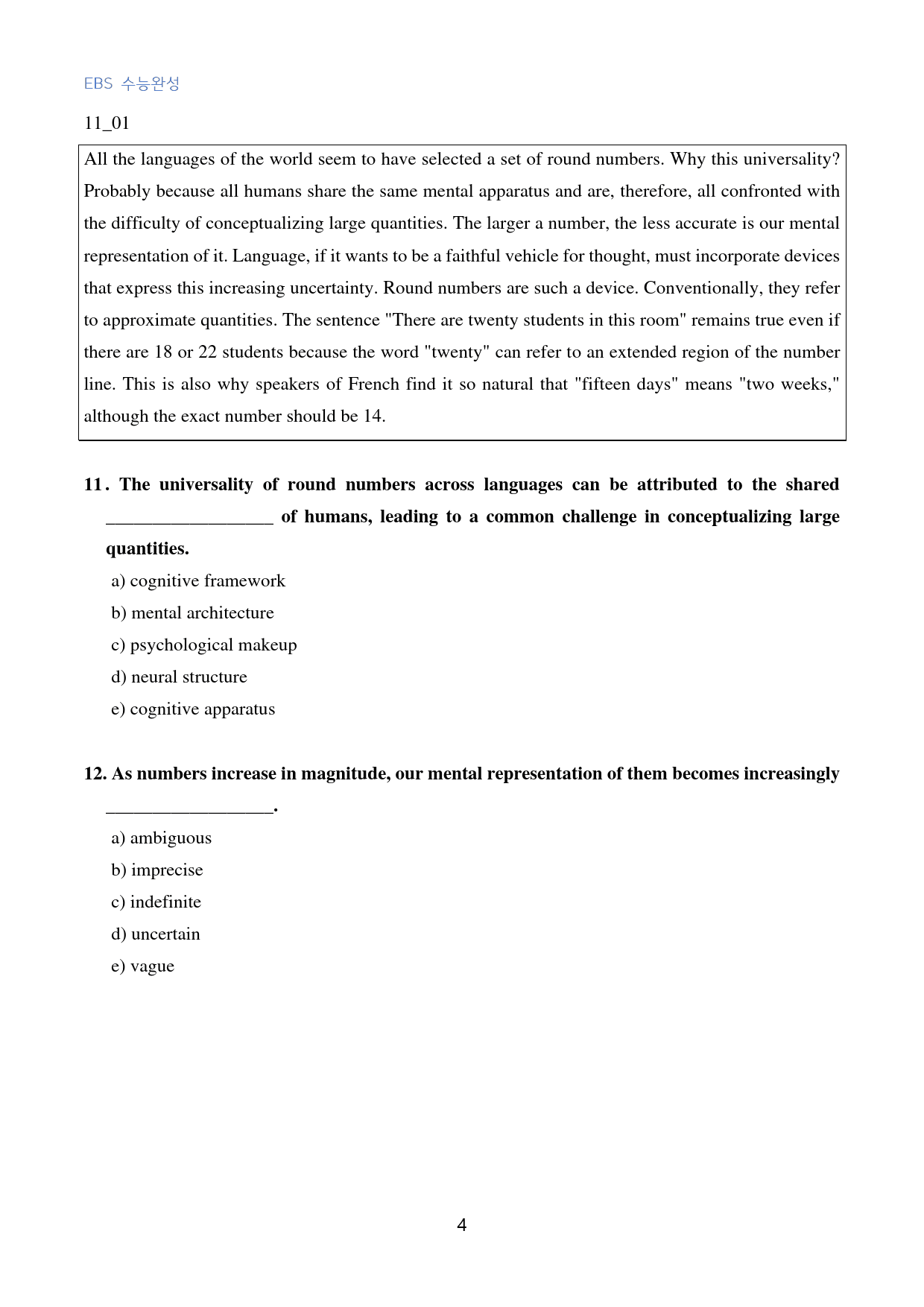 EBS 수능완성

11_01

All the languages of the world seem to have selected a set of round numbers. Why this universality? Probably because all humans share the same mental apparatus and are, therefore, all confronted with the difficulty of conceptualizing large quantities. The larger a number, the less accurate is our mental representation of it. Language, if it wants to be a faithful vehicle for thought, must incorporate devices that express this increasing uncertainty. Round numbers are such a device. Conventionally, they refer to approximate quantities. The sentence "There are twenty students in this room" remains true even if there are 18 or 22 students because the word "twenty" can refer to an extended region of the number line. This is also why speakers of French find it so natural that "fifteen days" means "two weeks," although the exact number should be 14.

11. The universality of round numbers across languages can be attributed to the shared ____ of humans, leading to a common challenge in conceptualizing large quantities.

a) cognitive framework
b) mental architecture
c) psychological makeup
d) neural structure
e) cognitive apparatus

12. As numbers increase in magnitude, our mental representation of them becomes increasingly ____.

a) ambiguous
b) imprecise
c) indefinite
d) uncertain
e) vague

4